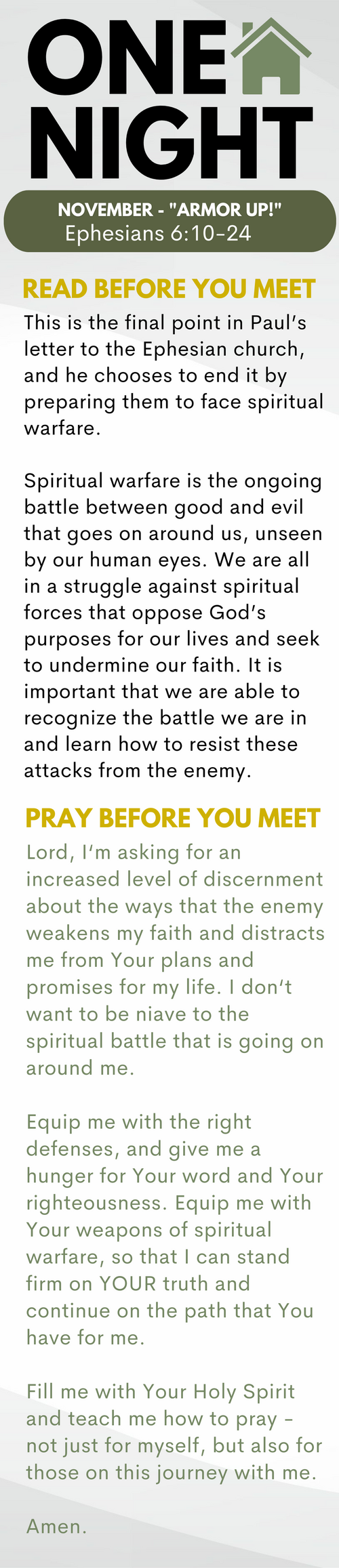 ONE NIGHT

NOVEMBER - "ARMOR UP!"
Ephesians 6:10-24

READ BEFORE YOU MEET

This is the final point in Paul's letter to the Ephesian church, and he chooses to end it by preparing them to face spiritual warfare.

Spiritual warfare is the ongoing battle between good and evil that goes on around us, unseen by our human eyes. We are all in a struggle against spiritual forces that oppose God's purposes for our lives and seek to undermine our faith. It is important that we are able to recognize the battle we are in and learn how to resist these attacks from the enemy.

PRAY BEFORE YOU MEET

Lord, I'm asking for an increased level of discernment about the ways that the enemy weakens my faith and distracts me from Your plans and promises for my life. I don't want to be niave to the spiritual battle that is going on around me.

Equip me with the right defenses, and give me a hunger for Your word and Your righteousness. Equip me with Your weapons of spiritual warfare, so that I can stand firm on YOUR truth and continue on the path that You have for me.

Fill me with Your Holy Spirit and teach me how to pray - not just for myself, but also for those on this journey with me.

Amen.